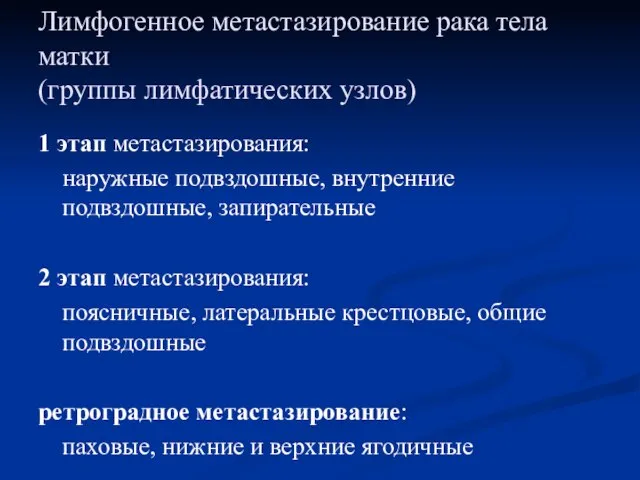 Лимфогенное метастазирование рака тела матки
(группы лимфатических узлов)

1 этап метастазирования:
наружные подвздошные, внутренние подвздошные, запирательные

2 этап метастазирования:
поясничные, латеральные крестцовые, общие подвздошные

ретроградное метастазирование:
паховые, нижние и верхние ягодичные